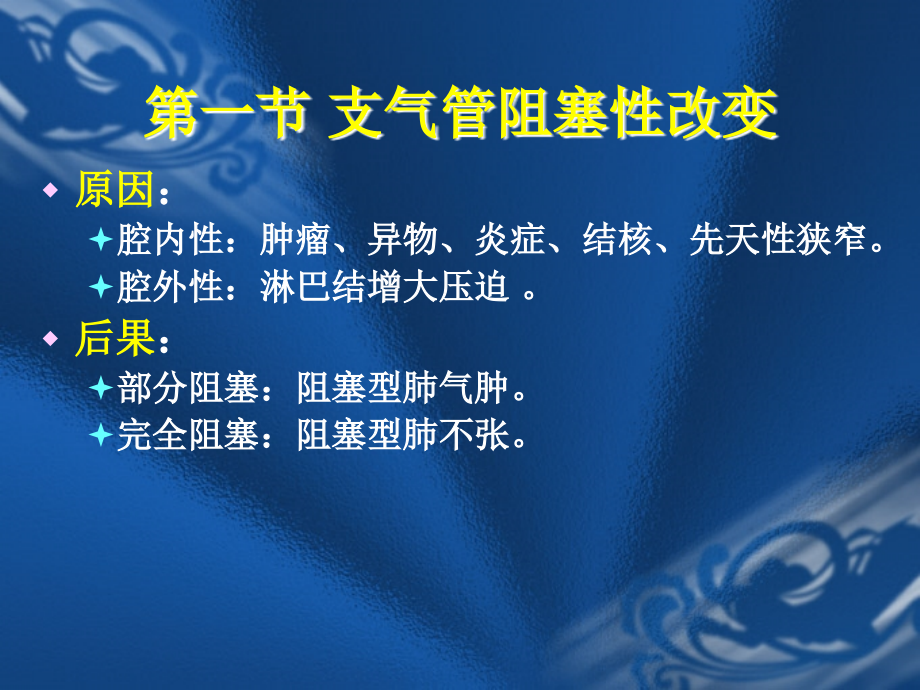 第一节 支气管阻塞性改变

原因：

腔内性：肿瘤、异物、炎症、结核、先天性狭窄。

腔外性：淋巴结增大压迫 。

后果：

部分阻塞：阻塞型肺气肿。

完全阻塞：阻塞型肺不张。